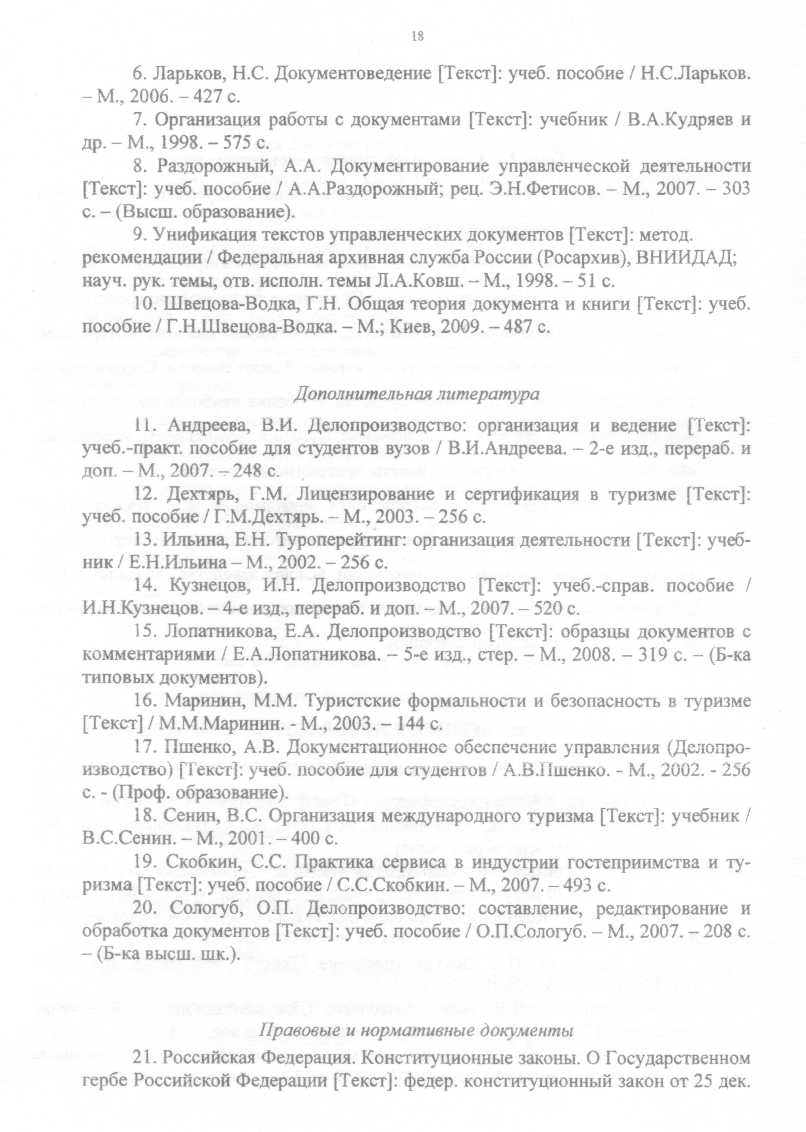 18

6. Ларьков, Н.С. Документоведение [Текст]: учеб. пособие / Н.С.Ларьков. – М., 2006. – 427 с.

7. Организация работы с документами [Текст]: учебник / В.А.Кудряев и др. – М., 1998. – 575 с.

8. Раздорожный, А.А. Документирование управленческой деятельности [Текст]: учеб. пособие / А.А.Раздорожный; рец. Э.Н.Фетисов. – М., 2007. – 303 с. – (Высш. образование).

9. Унификация текстов управленческих документов [Текст]: метод. рекомендации / Федеральная архивная служба России (Росархив), ВНИИДАД; науч. рук. темы, отв. исполн. темы Л.А.Ковш. – М., 1998. – 51 с.

10. Швецова-Водка, Г.Н. Общая теория документа и книги [Текст]: учеб. пособие / Г.Н.Швецова-Водка. – М.; Киев, 2009. – 487 с.

Дополнительная литература

11. Андреева, В.И. Делопроизводство: организация и ведение [Текст]: учеб.-практ. пособие для студентов вузов / В.И.Андреева. – 2-е изд., перераб. и доп. – М., 2007. – 248 с.

12. Дехтярь, Г.М. Лицензирование и сертификация в туризме [Текст]: учеб. пособие / Г.М.Дехтярь. – М., 2003. – 256 с.

13. Ильина, Е.Н. Туроперейтинг: организация деятельности [Текст]: учебник / Е.Н.Ильина – М., 2002. – 256 с.

14. Кузнецов, И.Н. Делопроизводство [Текст]: учеб.-справ. пособие / И.Н.Кузнецов. – 4-е изд., перераб. и доп. – М., 2007. – 520 с.

15. Лопатникова, Е.А. Делопроизводство [Текст]: образцы документов с комментариями / Е.А.Лопатникова. – 5-е изд., стер. – М., 2008. – 319 с. – (Б-ка типовых документов).

16. Маринин, М.М. Туристские формальности и безопасность в туризме [Текст] / М.М.Маринин. - М., 2003. – 144 с.

17. Пшенко, А.В. Документационное обеспечение управления (Делопроизводство) [Текст]: учеб. пособие для студентов / А.В.Пшенко. - М., 2002. - 256 с. - (Проф. образование).

18. Сенин, В.С. Организация международного туризма [Текст]: учебник / В.С.Сенин. – М., 2001. – 400 с.

19. Скобкин, С.С. Практика сервиса в индустрии гостеприимства и туризма [Текст]: учеб. пособие / С.С.Скобкин. – М., 2007. – 493 с.

20. Сологуб, О.П. Делопроизводство: составление, редактирование и обработка документов [Текст]: учеб. пособие / О.П.Сологуб. – М., 2007. – 208 с. – (Б-ка высш. шк.).

Правовые и нормативные документы

21. Российская Федерация. Конституционные законы. О Государственном гербе Российской Федерации [Текст]: федер. конституционный закон от 25 дек.